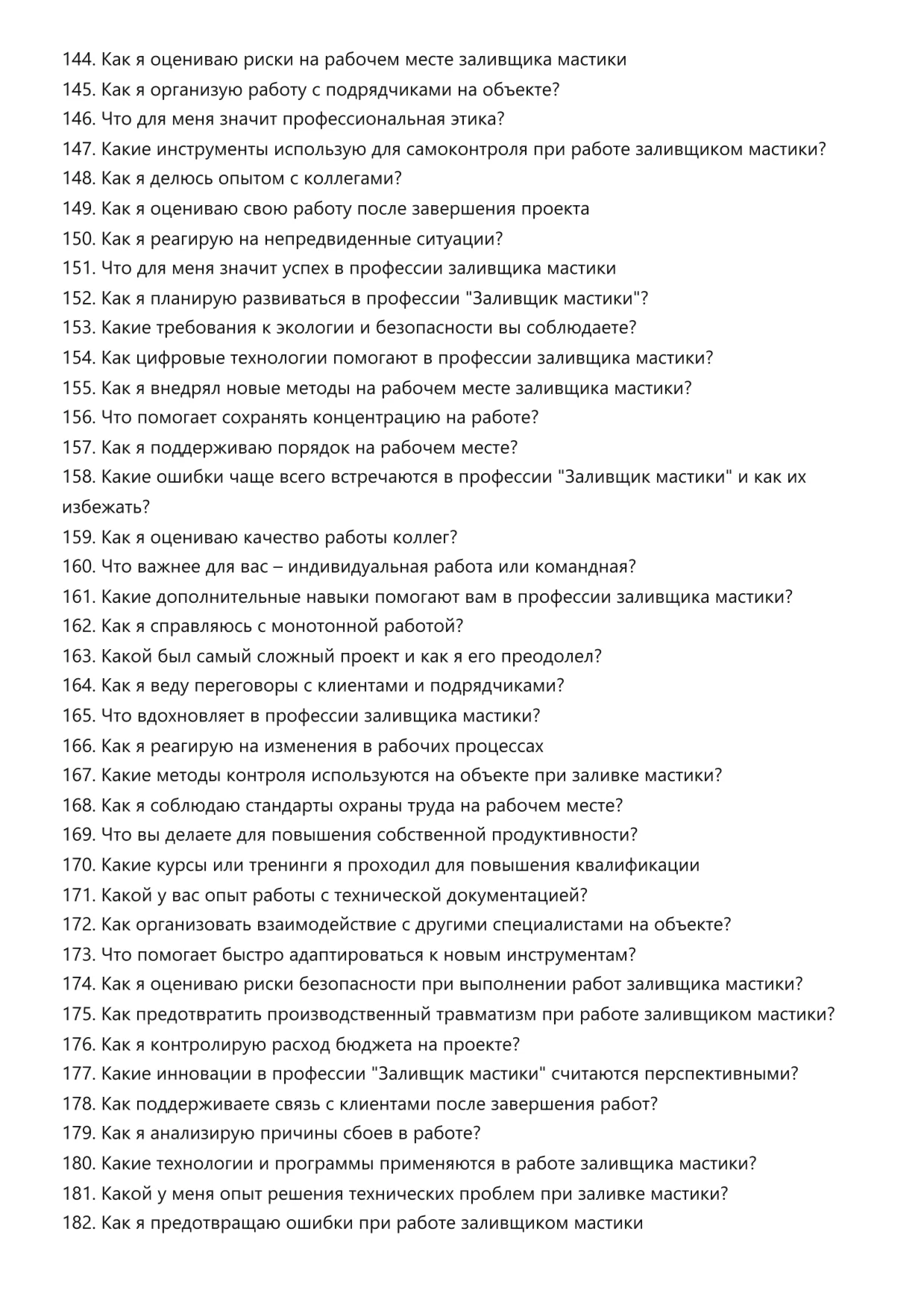 144. Как я оцениваю риски на рабочем месте заливщика мастики
145. Как я организую работу с подрядчиками на объекте?
146. Что для меня значит профессиональная этика?
147. Какие инструменты использую для самоконтроля при работе заливщиком мастики?
148. Как я делюсь опытом с коллегами?
149. Как я оцениваю свою работу после завершения проекта
150. Как я реагирую на непредвиденные ситуации?
151. Что для меня значит успех в профессии заливщика мастики
152. Как я планирую развиваться в профессии "Заливщик мастики"?
153. Какие требования к экологии и безопасности вы соблюдаете?
154. Как цифровые технологии помогают в профессии заливщика мастики?
155. Как я внедрял новые методы на рабочем месте заливщика мастики?
156. Что помогает сохранять концентрацию на работе?
157. Как я поддерживаю порядок на рабочем месте?
158. Какие ошибки чаще всего встречаются в профессии "Заливщик мастики" и как их избежать?
159. Как я оцениваю качество работы коллег?
160. Что важнее для вас – индивидуальная работа или командная?
161. Какие дополнительные навыки помогают вам в профессии заливщика мастики?
162. Как я справляюсь с монотонной работой?
163. Какой был самый сложный проект и как я его преодолел?
164. Как я веду переговоры с клиентами и подрядчиками?
165. Что вдохновляет в профессии заливщика мастики?
166. Как я реагирую на изменения в рабочих процессах
167. Какие методы контроля используются на объекте при заливке мастики?
168. Как я соблюдаю стандарты охраны труда на рабочем месте?
169. Что вы делаете для повышения собственной продуктивности?
170. Какие курсы или тренинги я проходил для повышения квалификации
171. Какой у вас опыт работы с технической документацией?
172. Как организовать взаимодействие с другими специалистами на объекте?
173. Что помогает быстро адаптироваться к новым инструментам?
174. Как я оцениваю риски безопасности при выполнении работ заливщика мастики?
175. Как предотвратить производственный травматизм при работе заливщиком мастики?
176. Как я контролирую расход бюджета на проекте?
177. Какие инновации в профессии "Заливщик мастики" считаются перспективными?
178. Как поддерживаете связь с клиентами после завершения работ?
179. Как я анализирую причины сбоев в работе?
180. Какие технологии и программы применяются в работе заливщика мастики?
181. Какой у меня опыт решения технических проблем при заливке мастики?
182. Как я предотвращаю ошибки при работе заливщиком мастики